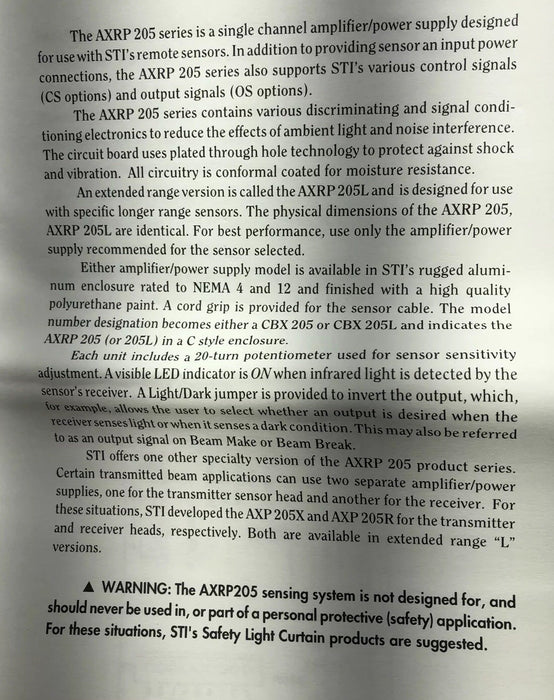 The AXRP 205 series is a single channel amplifier/power supply designed for use with STI's remote sensors. In addition to providing sensor an input power connections, the AXRP 205 series also supports STI's various control signals (CS options) and output signals (OS options).

The AXRP 205 series contains various discriminating and signal conditioning electronics to reduce the effects of ambient light and noise interference. The circuit board uses plated through hole technology to protect against shock and vibration. All circuitry is conformal coated for moisture resistance.

An extended range version is called the AXRP 205L and is designed for use with specific longer range sensors. The physical dimensions of the AXRP 205, AXRP 205L are identical. For best performance, use only the amplifier/power supply recommended for the sensor selected.

Either amplifier/power supply model is available in STI's rugged aluminum enclosure rated to NEMA 4 and 12 and finished with a high quality polyurethane paint. A cord grip is provided for the sensor cable. The model number designation becomes either a CBX 205 or CBX 205L and indicates the AXRP 205 (or 205L) in a C style enclosure.

Each unit includes a 20-turn potentiometer used for sensor sensitivity adjustment. A visible LED indicator is ON when infrared light is detected by the sensor's receiver. A Light/Dark jumper is provided to invert the output, which, for example, allows the user to select whether an output is desired when the receiver senses light or when it senses a dark condition. This may also be referred to as an output signal on Beam Make or Beam Break.

STI offers one other specialty version of the AXRP 205 product series. Certain transmitted beam applications can use two separate amplifier/power supplies, one for the transmitter sensor head and another for the receiver. For these situations, STI developed the AXP 205X and AXP 205R for the transmitter and receiver heads, respectively. Both are available in extended range "L" versions.

▲ WARNING: The AXRP205 sensing system is not designed for, and should never be used in, or part of a personal protective (safety) application. For these situations, STI's Safety Light Curtain products are suggested.